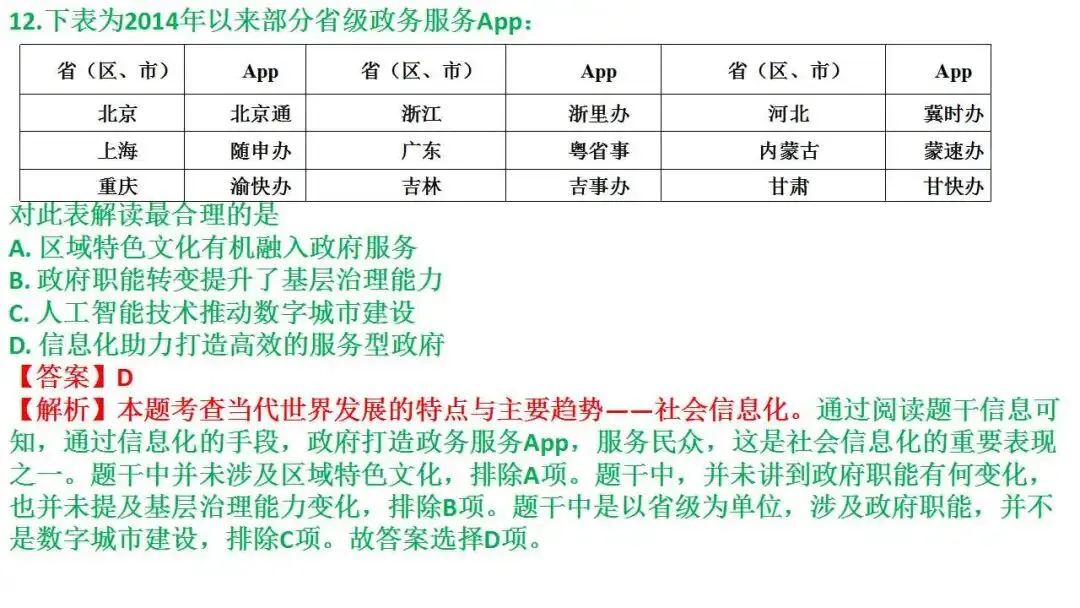 12.下表为2014年以来部分省级政务服务App：

| 省（区、市） | App | 省（区、市） | App | 省（区、市） | App |
|---|---|---|---|---|---|
| 北京 | 北京通 | 浙江 | 浙里办 | 河北 | 冀时办 |
| 上海 | 随申办 | 广东 | 粤省事 | 内蒙古 | 蒙速办 |
| 重庆 | 渝快办 | 吉林 | 吉事办 | 甘肃 | 甘快办 |

对此表解读最合理的是
A. 区域特色文化有机融入政府服务
B. 政府职能转变提升了基层治理能力
C. 人工智能技术推动数字城市建设
D. 信息化助力打造高效的服务型政府
【答案】D
【解析】本题考查当代世界发展的特点与主要趋势——社会信息化。通过阅读题干信息可知，通过信息化的手段，政府打造政务服务App，服务民众，这是社会信息化的重要表现之一。题干中并未涉及区域特色文化，排除A项。题干中，并未讲到政府职能有何变化，也并未提及基层治理能力变化，排除B项。题干中是以省级为单位，涉及政府职能，并不是数字城市建设，排除C项。故答案选择D项。